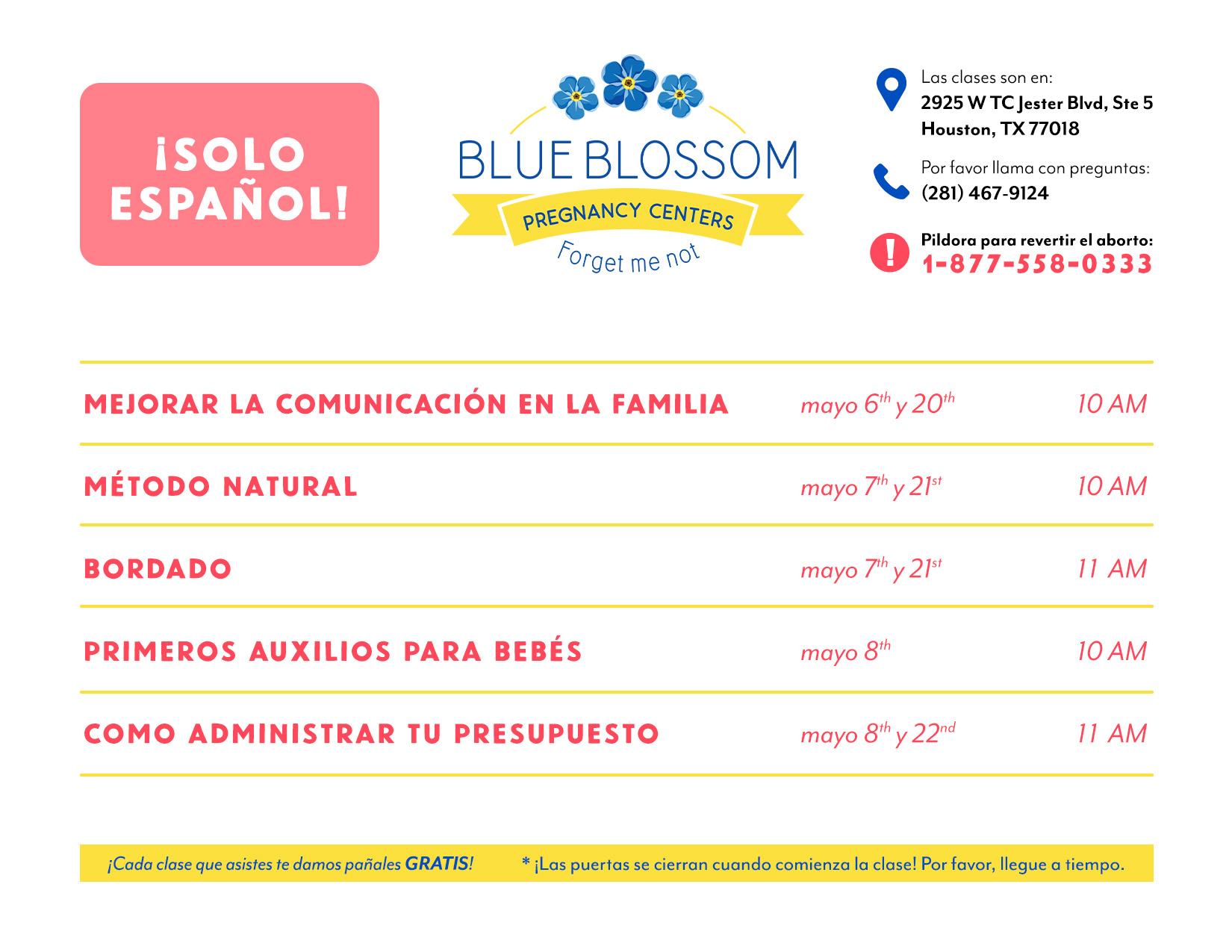 ¡SOLO ESPAÑOL!

BLUE BLOSSOM
PREGNANCY CENTERS
Forget me not

Las clases son en:
2925 W TC Jester Blvd, Ste 5
Houston, TX 77018

Por favor llama con preguntas:
(281) 467-9124

Pildora para revertir el aborto:
1-877-558-0333

| | | |
|---|---|---|
| MEJORAR LA COMUNICACIÓN EN LA FAMILIA | mayo $6^{th}$ y $20^{th}$ | 10 AM |
| MÉTODO NATURAL | mayo $7^{th}$ y $21^{st}$ | 10 AM |
| BORDADO | mayo $7^{th}$ y $21^{st}$ | 11 AM |
| PRIMEROS AUXILIOS PARA BEBÉS | mayo $8^{th}$ | 10 AM |
| COMO ADMINISTRAR TU PRESUPUESTO | mayo $8^{th}$ y $22^{nd}$ | 11 AM |

¡Cada clase que asistes te damos pañales GRATIS!

* ¡Las puertas se cierran cuando comienza la clase! Por favor, llegue a tiempo.